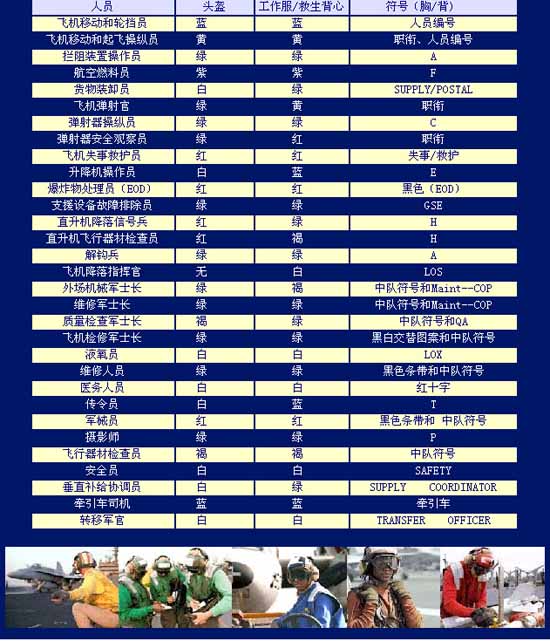 | 人员 | 头盔 | 工作服/救生背心 | 符号（胸/背） |
|---|---|---|---|
| 飞机移动和轮挡员 | 蓝 | 蓝 | 人员编号 |
| 飞机移动和起飞操纵员 | 黄 | 黄 | 职衔、人员编号 |
| 拦阻装置操作员 | 绿 | 绿 | A |
| 航空燃料员 | 紫 | 紫 | F |
| 货物装卸员 | 白 | 绿 | SUPPLY/POSTAL |
| 飞机弹射官 | 绿 | 黄 | 职衔 |
| 弹射器操纵员 | 绿 | 绿 | C |
| 弹射器安全观察员 | 绿 | 红 | 职衔 |
| 飞机失事救护员 | 红 | 红 | 失事/救护 |
| 升降机操作员 | 白 | 蓝 | E |
| 爆炸物处理员（EOD） | 红 | 红 | 黑色（EOD） |
| 支援设备故障排除员 | 绿 | 绿 | GSE |
| 直升机降落信号兵 | 红 | 绿 | H |
| 直升机飞行器材检查员 | 红 | 褐 | H |
| 解钩兵 | 绿 | 绿 | A |
| 飞机降落指挥官 | 无 | 白 | LOS |
| 外场机械军士长 | 绿 | 褐 | 中队符号和Maint--COP |
| 维修军士长 | 绿 | 绿 | 中队符号和Maint--COP |
| 质量检查军士长 | 褐 | 绿 | 中队符号和QA |
| 飞机检修军士长 | 绿 | 绿 | 黑白交替图案和中队符号 |
| 液氧员 | 白 | 白 | LOX |
| 维修人员 | 绿 | 绿 | 黑色条带和中队符号 |
| 医务人员 | 白 | 白 | 红十字 |
| 传令员 | 白 | 蓝 | T |
| 军械员 | 红 | 红 | 黑色条带和 中队符号 |
| 摄影师 | 绿 | 绿 | P |
| 飞行器材检查员 | 褐 | 褐 | 中队符号 |
| 安全员 | 白 | 白 | SAFETY |
| 垂直补给协调员 | 白 | 绿 | SUPPLY COORDINATOR |
| 牵引车司机 | 蓝 | 蓝 | 牵引车 |
| 转移军官 | 白 | 白 | TRANSFER OFFICER |